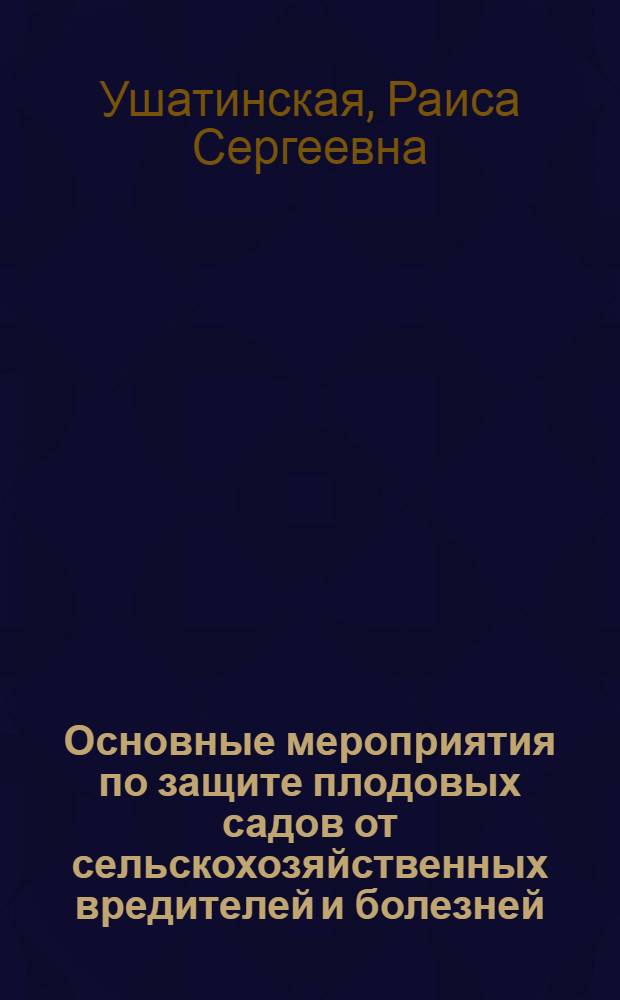 Ушатинская, Раиса Сергеевна

Основные мероприятия по защите плодовых садов от сельскохозяйственных вредителей и болезней